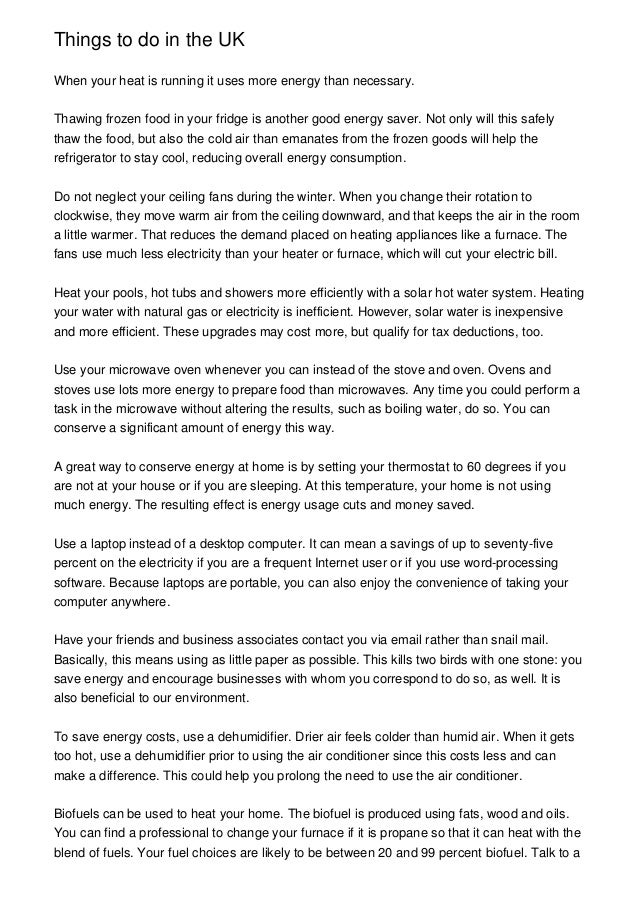 Things to do in the UK

When your heat is running it uses more energy than necessary.

Thawing frozen food in your fridge is another good energy saver. Not only will this safely thaw the food, but also the cold air than emanates from the frozen goods will help the refrigerator to stay cool, reducing overall energy consumption.

Do not neglect your ceiling fans during the winter. When you change their rotation to clockwise, they move warm air from the ceiling downward, and that keeps the air in the room a little warmer. That reduces the demand placed on heating appliances like a furnace. The fans use much less electricity than your heater or furnace, which will cut your electric bill.

Heat your pools, hot tubs and showers more efficiently with a solar hot water system. Heating your water with natural gas or electricity is inefficient. However, solar water is inexpensive and more efficient. These upgrades may cost more, but qualify for tax deductions, too.

Use your microwave oven whenever you can instead of the stove and oven. Ovens and stoves use lots more energy to prepare food than microwaves. Any time you could perform a task in the microwave without altering the results, such as boiling water, do so. You can conserve a significant amount of energy this way.

A great way to conserve energy at home is by setting your thermostat to 60 degrees if you are not at your house or if you are sleeping. At this temperature, your home is not using much energy. The resulting effect is energy usage cuts and money saved.

Use a laptop instead of a desktop computer. It can mean a savings of up to seventy-five percent on the electricity if you are a frequent Internet user or if you use word-processing software. Because laptops are portable, you can also enjoy the convenience of taking your computer anywhere.

Have your friends and business associates contact you via email rather than snail mail. Basically, this means using as little paper as possible. This kills two birds with one stone: you save energy and encourage businesses with whom you correspond to do so, as well. It is also beneficial to our environment.

To save energy costs, use a dehumidifier. Drier air feels colder than humid air. When it gets too hot, use a dehumidifier prior to using the air conditioner since this costs less and can make a difference. This could help you prolong the need to use the air conditioner.

Biofuels can be used to heat your home. The biofuel is produced using fats, wood and oils. You can find a professional to change your furnace if it is propane so that it can heat with the blend of fuels. Your fuel choices are likely to be between 20 and 99 percent biofuel. Talk to a